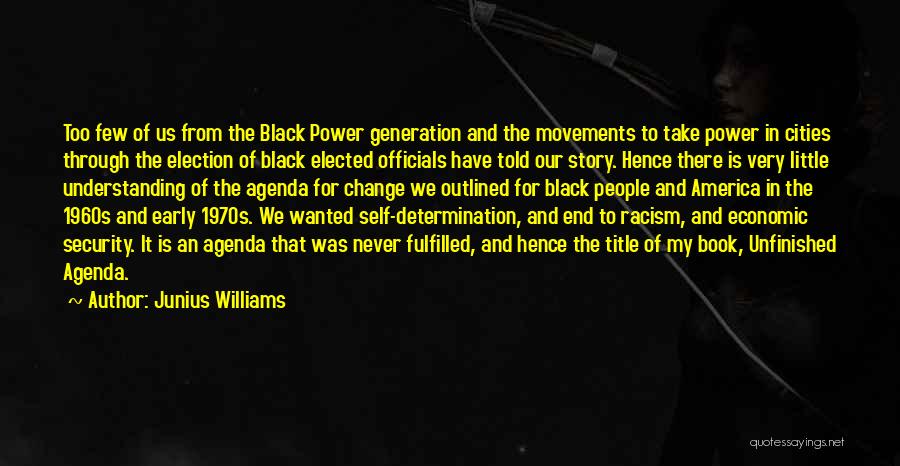 Too few of us from the Black Power generation and the movements to take power in cities through the election of black elected officials have told our story. Hence there is very little understanding of the agenda for change we outlined for black people and America in the 1960s and early 1970s. We wanted self-determination, and end to racism, and economic security. It is an agenda that was never fulfilled, and hence the title of my book, Unfinished Agenda.

Author: Junius Williams

quotessayings.net